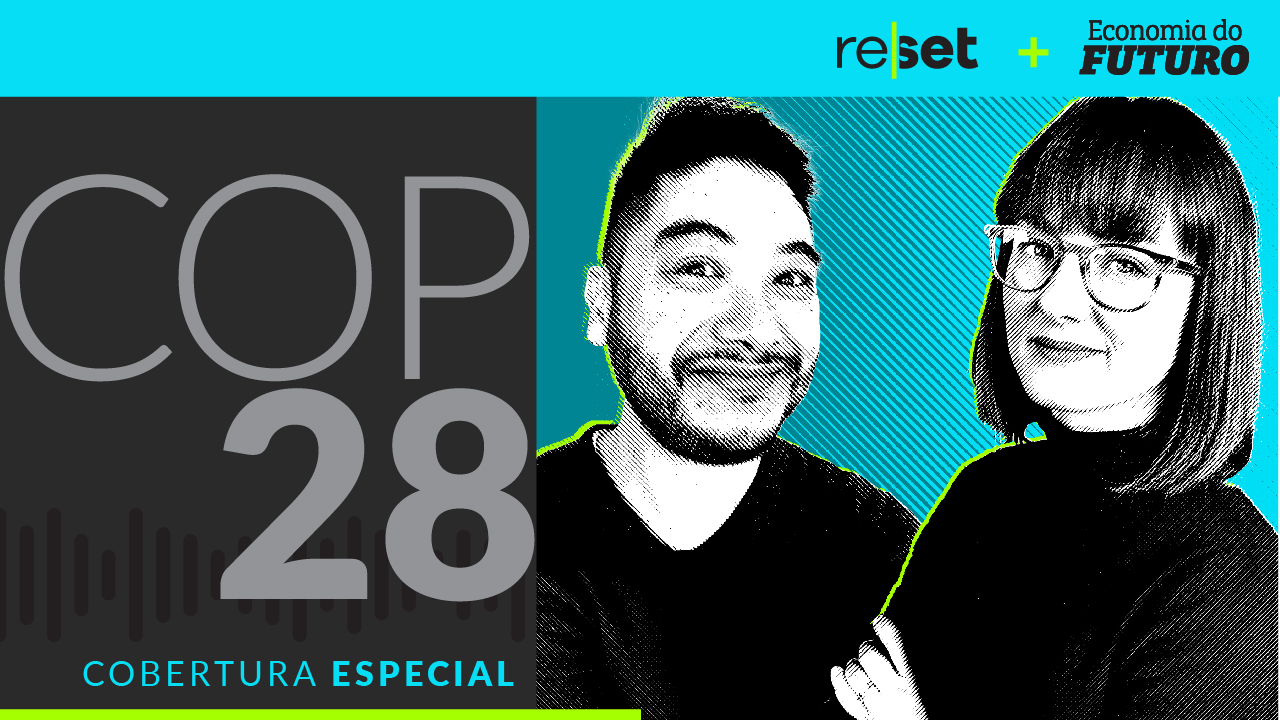 reset + Economia do FUTURO

COP 28

COBERTURA ESPECIAL